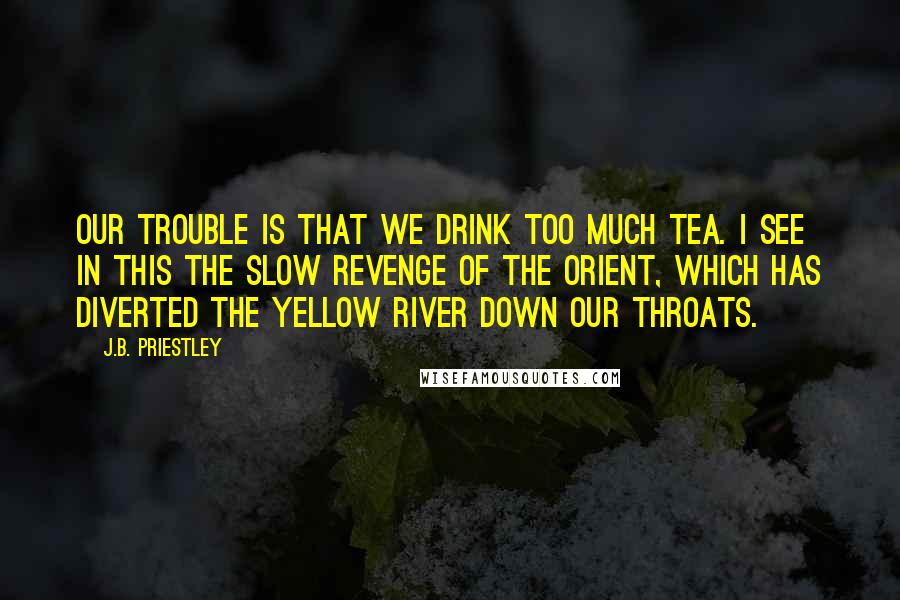 OUR TROUBLE IS THAT WE DRINK TOO MUCH TEA. I SEE IN THIS THE SLOW REVENGE OF THE ORIENT, WHICH HAS DIVERTED THE YELLOW RIVER DOWN OUR THROATS.

J.B. PRIESTLEY

WISEFAMOUSQUOTES.COM